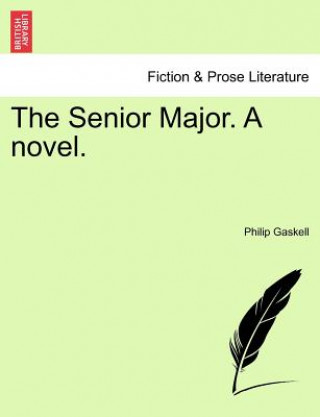 BRITISH LIBRARY

Fiction & Prose Literature

The Senior Major. A novel.

Philip Gaskell